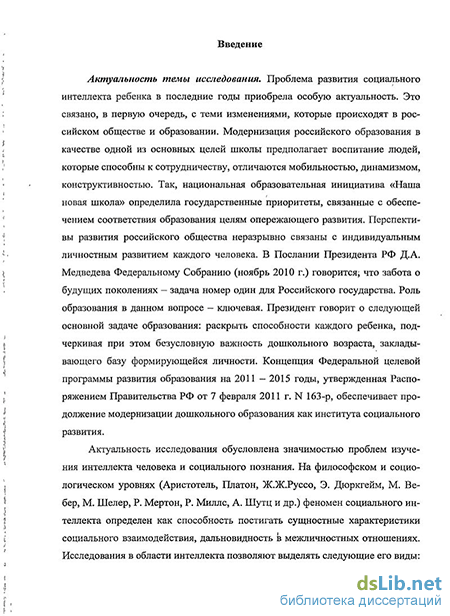 Введение

Актуальность темы исследования. Проблема развития социального интеллекта ребенка в последние годы приобрела особую актуальность. Это связано, в первую очередь, с теми изменениями, которые происходят в российском обществе и образовании. Модернизация российского образования в качестве одной из основных целей школы предполагает воспитание людей, которые способны к сотрудничеству, отличаются мобильностью, динамизмом, конструктивностью. Так, национальная образовательная инициатива «Наша новая школа» определила государственные приоритеты, связанные с обеспечением соответствия образования целям опережающего развития. Перспективы развития российского общества неразрывно связаны с индивидуальным личностным развитием каждого человека. В Послании Президента РФ Д.А. Медведева Федеральному Собранию (ноябрь 2010 г.) говорится, что забота о будущих поколениях – задача номер один для Российского государства. Роль образования в данном вопросе – ключевая. Президент говорит о следующей основной задаче образования: раскрыть способности каждого ребенка, подчеркивая при этом безусловную важность дошкольного возраста, закладывающего базу формирующейся личности. Концепция Федеральной целевой программы развития образования на 2011 – 2015 годы, утвержденная Распоряжением Правительства РФ от 7 февраля 2011 г. N 163-р, обеспечивает продолжение модернизации дошкольного образования как института социального развития.

Актуальность исследования обусловлена значимостью проблем изучения интеллекта человека и социального познания. На философском и социологическом уровнях (Аристотель, Платон, Ж.Ж.Руссо, Э. Дюркгейм, М. Вебер, М. Шелер, Р. Мертон, Р. Миллс, А. Шутц и др.) феномен социального интеллекта определен как способность постигать сущностные характеристики социального взаимодействия, дальновидность в межличностных отношениях. Исследования в области интеллекта позволяют выделять следующие его виды:

dsLib.net
библиотека диссертаций